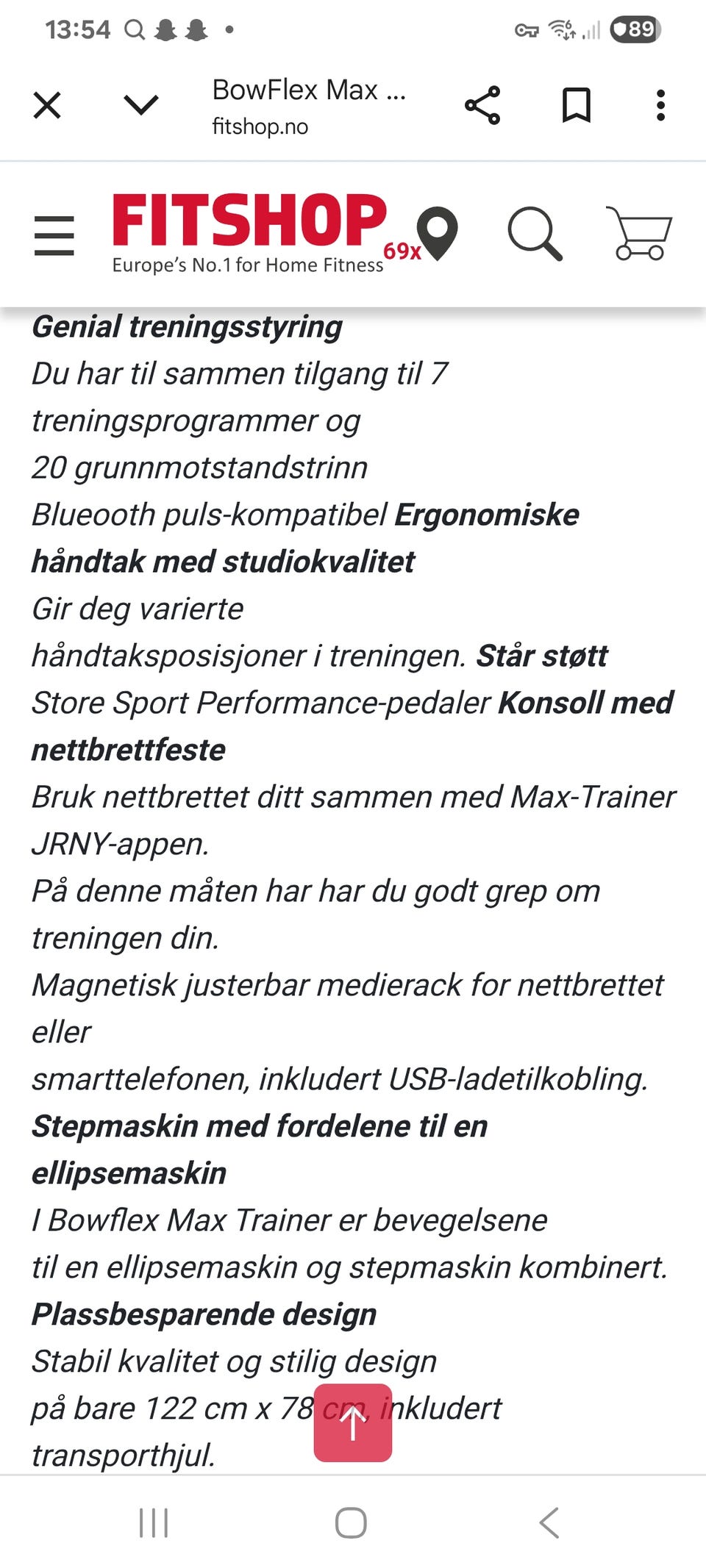 13:54

89

BowFlex Max ...
fitshop.no

FITSHOP
Europe's No.1 for Home Fitness
69x

Genial treningsstyring
Du har til sammen tilgang til 7 treningsprogrammer og 20 grunnmotstandstrinn
Blueooth puls-kompatibel Ergonomiske håndtak med studiokvalitet
Gir deg varierte håndtaksposisjoner i treningen. Står støtt
Store Sport Performance-pedaler Konsoll med nettbrettfeste
Bruk nettbrettet ditt sammen med Max-Trainer JRNY-appen.
På denne måten har har du godt grep om treningen din.
Magnetisk justerbar medierack for nettbrettet eller
smarttelefonen, inkludert USB-ladetilkobling.
Stepmaskin med fordelene til en ellipsemaskin
I Bowflex Max Trainer er bevegelsene
til en ellipsemaskin og stepmaskin kombinert.
Plassbesparende design
Stabil kvalitet og stilig design
på bare 122 cm x 78 cm, inkludert transporthjul.